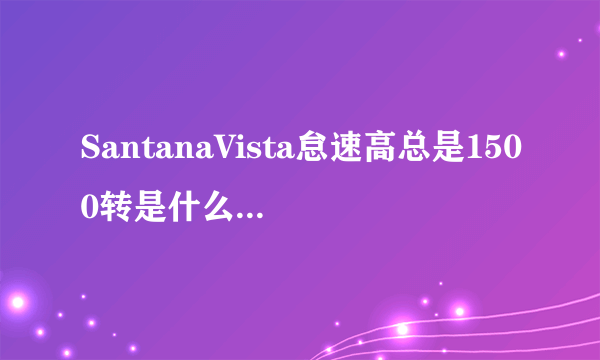 SantanaVista怠速高总是1500转是什么...